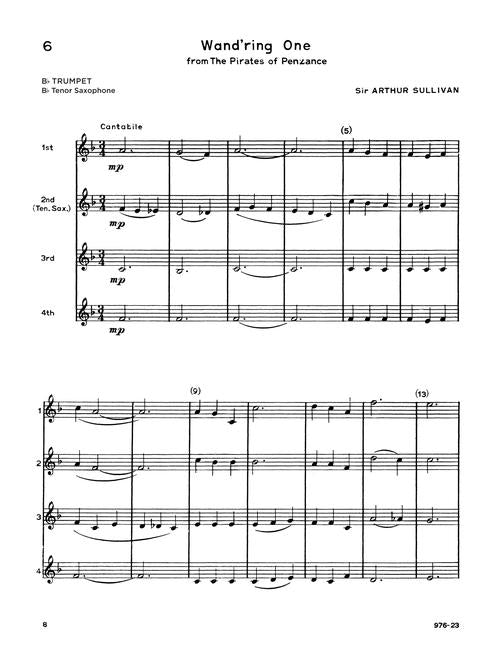 6

Wand'ring One

from The Pirates of Penzance

B♭ TRUMPET
B♭ Tenor Saxophone

Sir ARTHUR SULLIVAN

Cantabile

(5)

1st

mp

2nd
(Ten. Sax.)

mp

3rd

mp

4th

mp

(9)

(13)

1

2

3

4

8

976-23